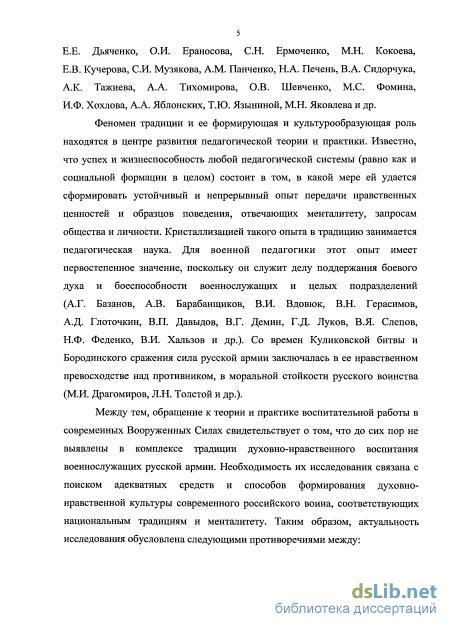 5

Е.Е. Дьяченко, О.И. Ераносова, С.Н. Ермоченко, М.Н. Кокоева, Е.В. Кучерова, С.И. Музякова, А.М. Панченко, Н.А. Печень, В.А. Сидорчука, А.К. Тажиева, А.А. Тихомирова, О.В. Шевченко, М.С. Фомина, И.Ф. Хохлова, А.А. Яблонских, Т.Ю. Языниной, М.Н. Яковлева и др.

Феномен традиции и ее формирующая и культурообразующая роль находятся в центре развития педагогической теории и практики. Известно, что успех и жизнеспособность любой педагогической системы (равно как и социальной формации в целом) состоит в том, в какой мере ей удается сформировать устойчивый и непрерывный опыт передачи нравственных ценностей и образцов поведения, отвечающих менталитету, запросам общества и личности. Кристаллизацией такого опыта в традицию занимается педагогическая наука. Для военной педагогики этот опыт имеет первостепенное значение, поскольку он служит делу поддержания боевого духа и боеспособности военнослужащих и целых подразделений (А.Г. Базанов, А.В. Барабанщиков, В.И. Вдовюк, В.Н. Герасимов, А.Д. Глоточкин, В.П. Давыдов, В.Г. Демин, Г.Д. Луков, В.Я. Слепов, Н.Ф. Феденко, В.И. Хальзов и др.). Со времен Куликовской битвы и Бородинского сражения сила русской армии заключалась в ее нравственном превосходстве над противником, в моральной стойкости русского воинства (М.И. Драгомиров, Л.Н. Толстой и др.).

Между тем, обращение к теории и практике воспитательной работы в современных Вооруженных Силах свидетельствует о том, что до сих пор не выявлены в комплексе традиции духовно-нравственного воспитания военнослужащих русской армии. Необходимость их исследования связана с поиском адекватных средств и способов формирования духовно-нравственной культуры современного российского воина, соответствующих национальным традициям и менталитету. Таким образом, актуальность исследования обусловлена следующими противоречиями между:

dsLib.net
библиотека диссертаций